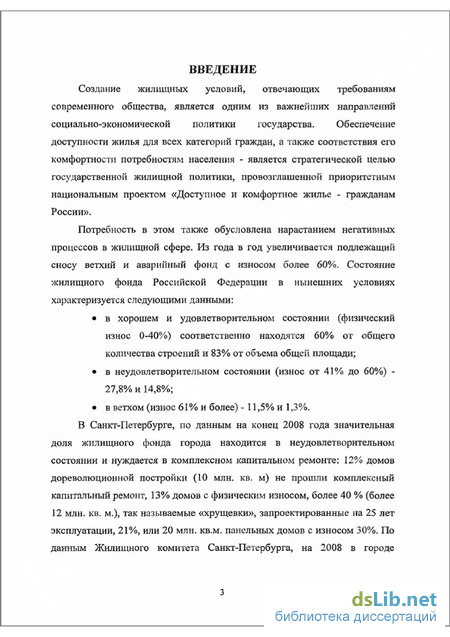 ВВЕДЕНИЕ

Создание жилищных условий, отвечающих требованиям современного общества, является одним из важнейших направлений социально-экономической политики государства. Обеспечение доступности жилья для всех категорий граждан, а также соответствия его комфортности потребностям населения - является стратегической целью государственной жилищной политики, провозглашенной приоритетным национальным проектом «Доступное и комфортное жилье - гражданам России».

Потребность в этом также обусловлена нарастанием негативных процессов в жилищной сфере. Из года в год увеличивается подлежащий сносу ветхий и аварийный фонд с износом более 60%. Состояние жилищного фонда Российской Федерации в нынешних условиях характеризуется следующими данными:

• в хорошем и удовлетворительном состоянии (физический износ 0-40%) соответственно находятся 60% от общего количества строений и 83% от объема общей площади;

• в неудовлетворительном состоянии (износ от 41% до 60%) - 27,8% и 14,8%;

• в ветхом (износ 61% и более) - 11,5% и 1,3%.

В Санкт-Петербурге, по данным на конец 2008 года значительная доля жилищного фонда города находится в неудовлетворительном состоянии и нуждается в комплексном капитальном ремонте: 12% домов дореволюционной постройки (10 млн. кв. м) не прошли комплексный капитальный ремонт, 13% домов с физическим износом, более 40 % (более 12 млн. кв. м.), так называемые «хрущевки», запроектированные на 25 лет эксплуатации, 21%, или 20 млн. кв.м. панельных домов с износом 30%. По данным Жилищного комитета Санкт-Петербурга, на 2008 в городе

3

dsLib.net
библиотека диссертаций